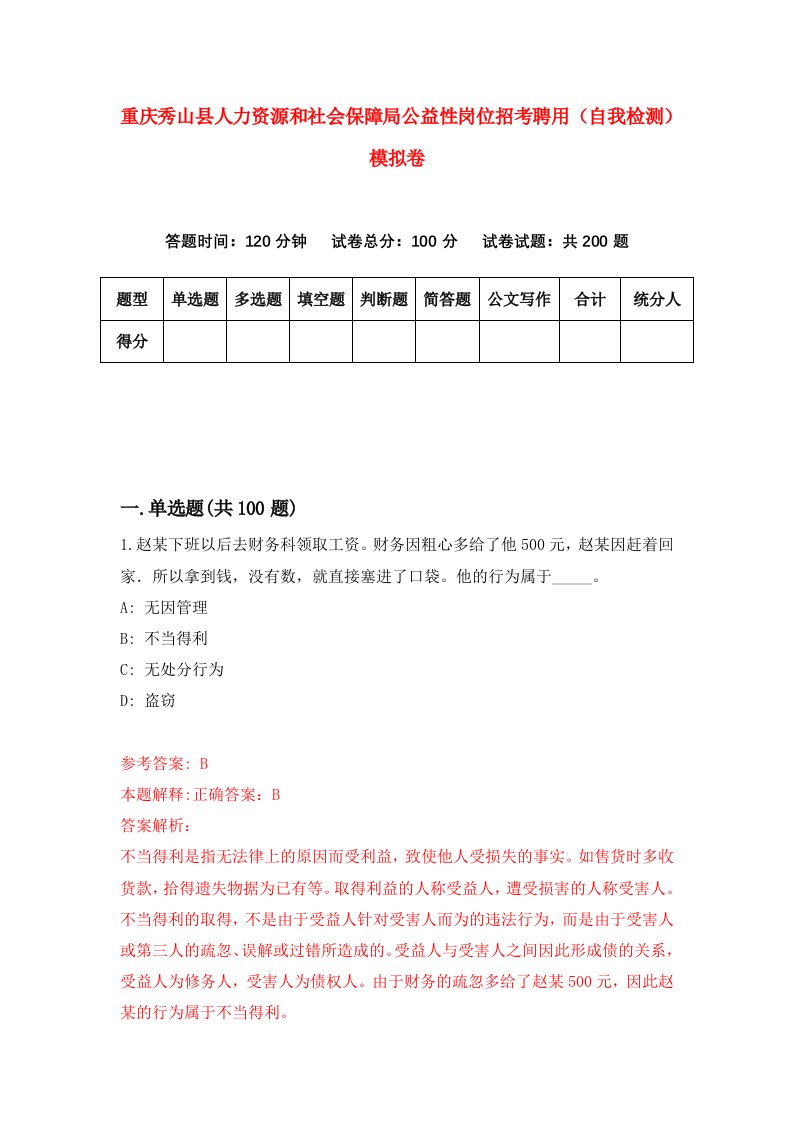 重庆秀山县人力资源和社会保障局公益性岗位招考聘用（自我检测）模拟卷

答题时间：120 分钟　试卷总分：100 分　试卷试题：共 200 题

| 题型 | 单选题 | 多选题 | 填空题 | 判断题 | 简答题 | 公文写作 | 合计 | 统分人 |
|---|---|---|---|---|---|---|---|---|
| 得分 | | | | | | | | |

一.单选题(共 100 题)

1.赵某下班以后去财务科领取工资。财务因粗心多给了他 500 元，赵某因赶着回家．所以拿到钱，没有数，就直接塞进了口袋。他的行为属于_____。

A: 无因管理

B: 不当得利

C: 无处分行为

D: 盗窃

参考答案: B

本题解释:正确答案：B

答案解析：

不当得利是指无法律上的原因而受利益，致使他人受损失的事实。如售货时多收货款，拾得遗失物据为己有等。取得利益的人称受益人，遭受损害的人称受害人。不当得利的取得，不是由于受益人针对受害人而为的违法行为，而是由于受害人或第三人的疏忽、误解或过错所造成的。受益人与受害人之间因此形成债的关系，受益人为修务人，受害人为债权人。由于财务的疏忽多给了赵某 500 元，因此赵某的行为属于不当得利。